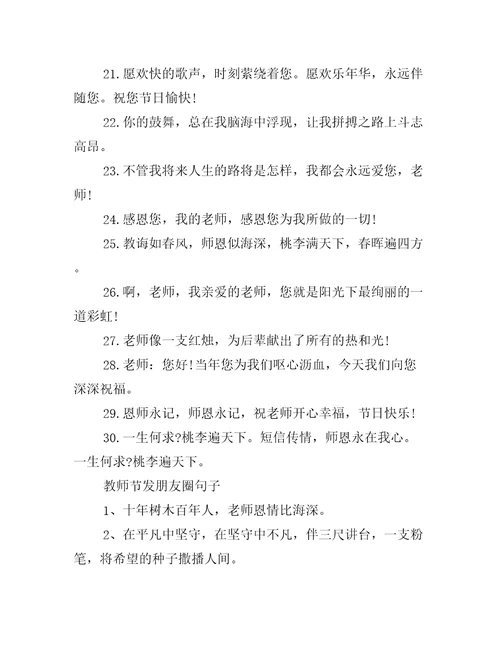 21.愿欢快的歌声，时刻萦绕着您。愿欢乐年华，永远伴随您。祝您节日愉快！

22.你的鼓舞，总在我脑海中浮现，让我拼搏之路上斗志高昂。

23.不管我将来人生的路将是怎样，我都会永远爱您，老师！

24.感恩您，我的老师，感恩您为我所做的一切！

25.教诲如春风，师恩似海深，桃李满天下，春晖遍四方。

26.啊，老师，我亲爱的老师，您就是阳光下最绚丽的一道彩虹！

27.老师像一支红烛，为后辈献出了所有的热和光！

28.老师：您好！当年您为我们呕心沥血，今天我们向您深深祝福。

29.恩师永记，师恩永记，祝老师开心幸福，节日快乐！

30.一生何求?桃李遍天下。短信传情，师恩永在我心。一生何求?桃李遍天下。

教师节发朋友圈句子

1、十年树木百年人，老师恩情比海深。

2、在平凡中坚守，在坚守中不凡，伴三尺讲台，一支粉笔，将希望的种子撒播人间。